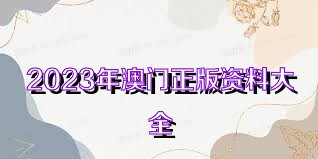 2023年澳门正版资料大全